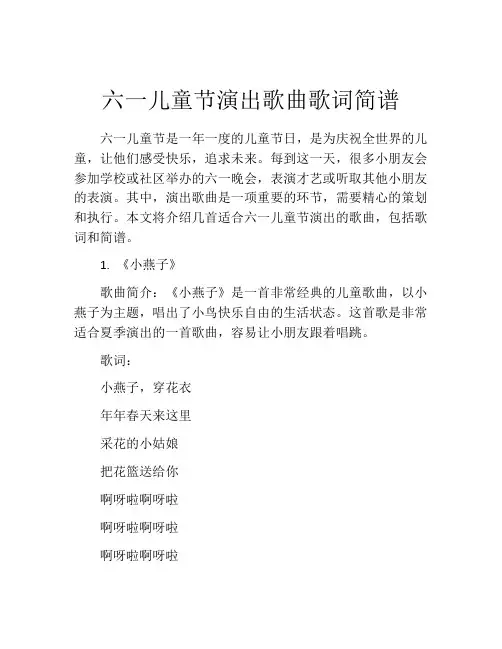 六一儿童节演出歌曲歌词简谱

六一儿童节是一年一度的儿童节日，是为庆祝全世界的儿童，让他们感受快乐，追求未来。每到这一天，很多小朋友会参加学校或社区举办的六一晚会，表演才艺或听取其他小朋友的表演。其中，演出歌曲是一项重要的环节，需要精心的策划和执行。本文将介绍几首适合六一儿童节演出的歌曲，包括歌词和简谱。

1. 《小燕子》

歌曲简介：《小燕子》是一首非常经典的儿童歌曲，以小燕子为主题，唱出了小鸟快乐自由的生活状态。这首歌是非常适合夏季演出的一首歌曲，容易让小朋友跟着唱跳。

歌词：

小燕子，穿花衣

年年春天来这里

采花的小姑娘

把花篮送给你

啊呀啦啊呀啦

啊呀啦啊呀啦

啊呀啦啊呀啦